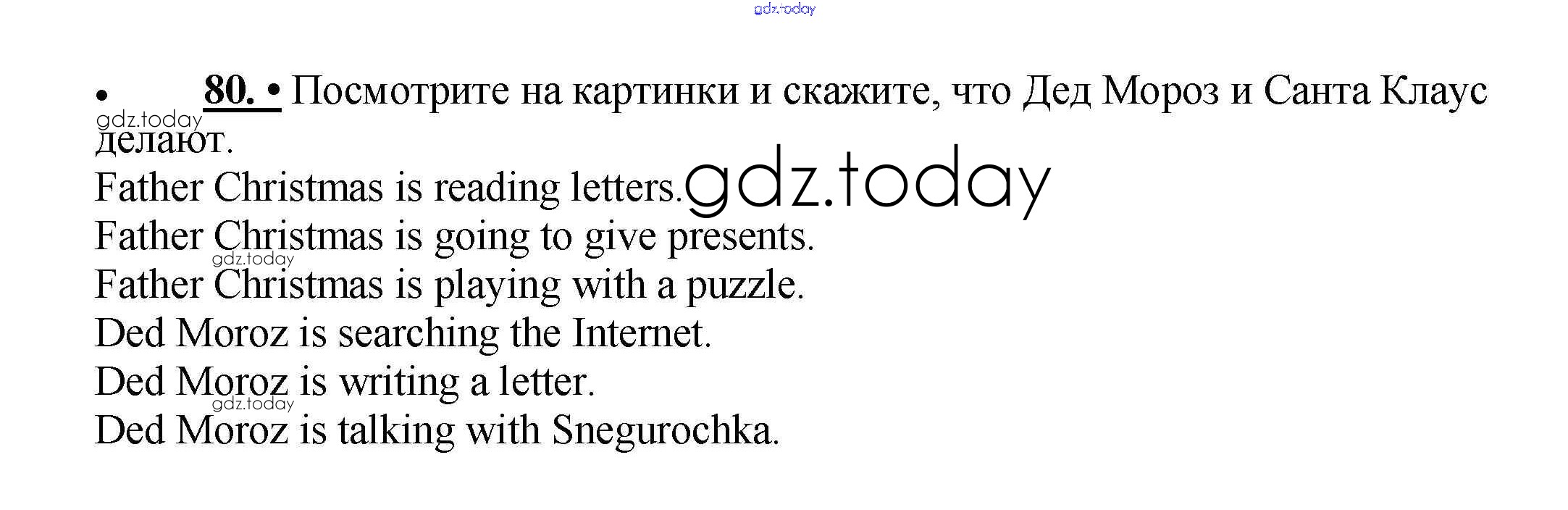 • 80. • Посмотрите на картинки и скажите, что Дед Мороз и Санта Клаус делают.

Father Christmas is reading letters.

Father Christmas is going to give presents.

Father Christmas is playing with a puzzle.

Ded Moroz is searching the Internet.

Ded Moroz is writing a letter.

Ded Moroz is talking with Snegurochka.

gdz.today